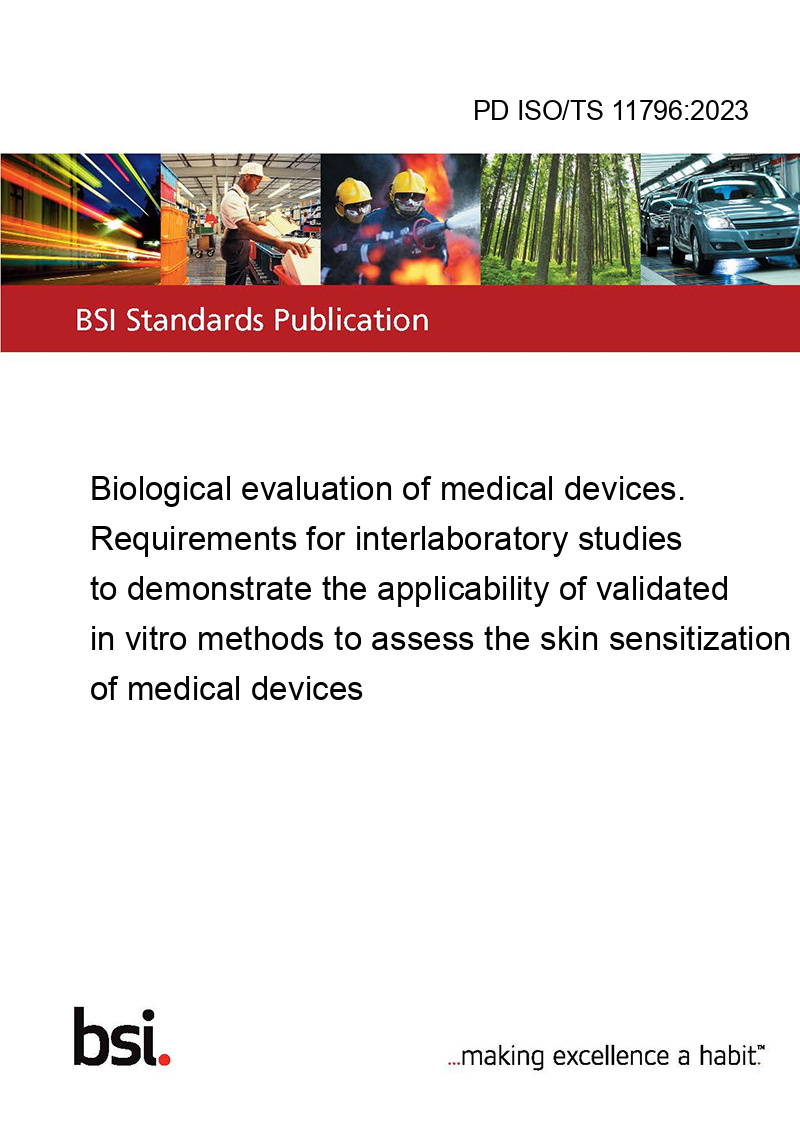 PD ISO/TS 11796:2023

BSI Standards Publication

Biological evaluation of medical devices. Requirements for interlaboratory studies to demonstrate the applicability of validated in vitro methods to assess the skin sensitization of medical devices

bsi.

...making excellence a habit.™